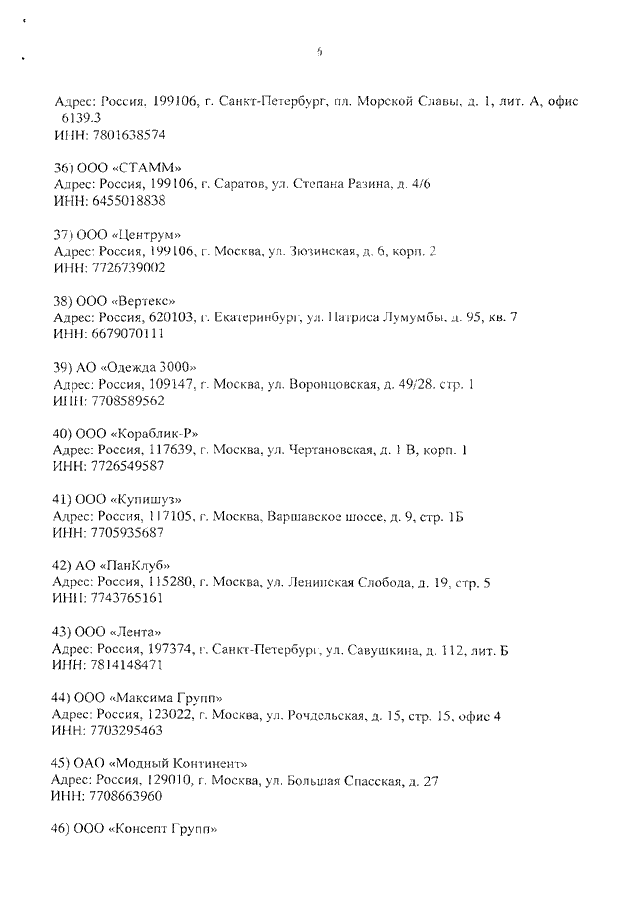 6

Адрес: Россия, 199106, г. Санкт-Петербург, пл. Морской Славы, д. 1, лит. А, офис 6139.3
ИНН: 7801638574

36) ООО «СТАММ»
Адрес: Россия, 199106, г. Саратов, ул. Степана Разина, д. 4/6
ИНН: 6455018838

37) ООО «Центрум»
Адрес: Россия, 199106, г. Москва, ул. Зюзинская, д. 6, корп. 2
ИНН: 7726739002

38) ООО «Вертекс»
Адрес: Россия, 620103, г. Екатеринбург, ул. Патриса Лумумбы, д. 95, кв. 7
ИНН: 6679070111

39) АО «Одежда 3000»
Адрес: Россия, 109147, г. Москва, ул. Воронцовская, д. 49/28. стр. 1
ИНН: 7708589562

40) ООО «Кораблик-Р»
Адрес: Россия, 117639, г. Москва, ул. Чертановская, д. 1 В, корп. 1
ИНН: 7726549587

41) ООО «Купишуз»
Адрес: Россия, 117105, г. Москва, Варшавское шоссе, д. 9, стр. 1Б
ИНН: 7705935687

42) АО «ПанКлуб»
Адрес: Россия, 115280, г. Москва, ул. Ленинская Слобода, д. 19, стр. 5
ИНН: 7743765161

43) ООО «Лента»
Адрес: Россия, 197374, г. Санкт-Петербург, ул. Савушкина, д. 112, лит. Б
ИНН: 7814148471

44) ООО «Максима Групп»
Адрес: Россия, 123022, г. Москва, ул. Рочдельская, д. 15, стр. 15, офис 4
ИНН: 7703295463

45) ОАО «Модный Континент»
Адрес: Россия, 129010, г. Москва, ул. Большая Спасская, д. 27
ИНН: 7708663960

46) ООО «Консепт Групп»